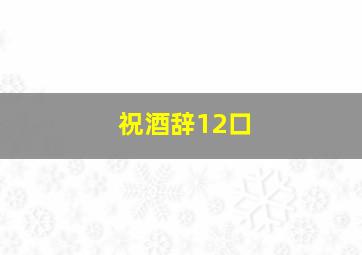 祝酒辞12口